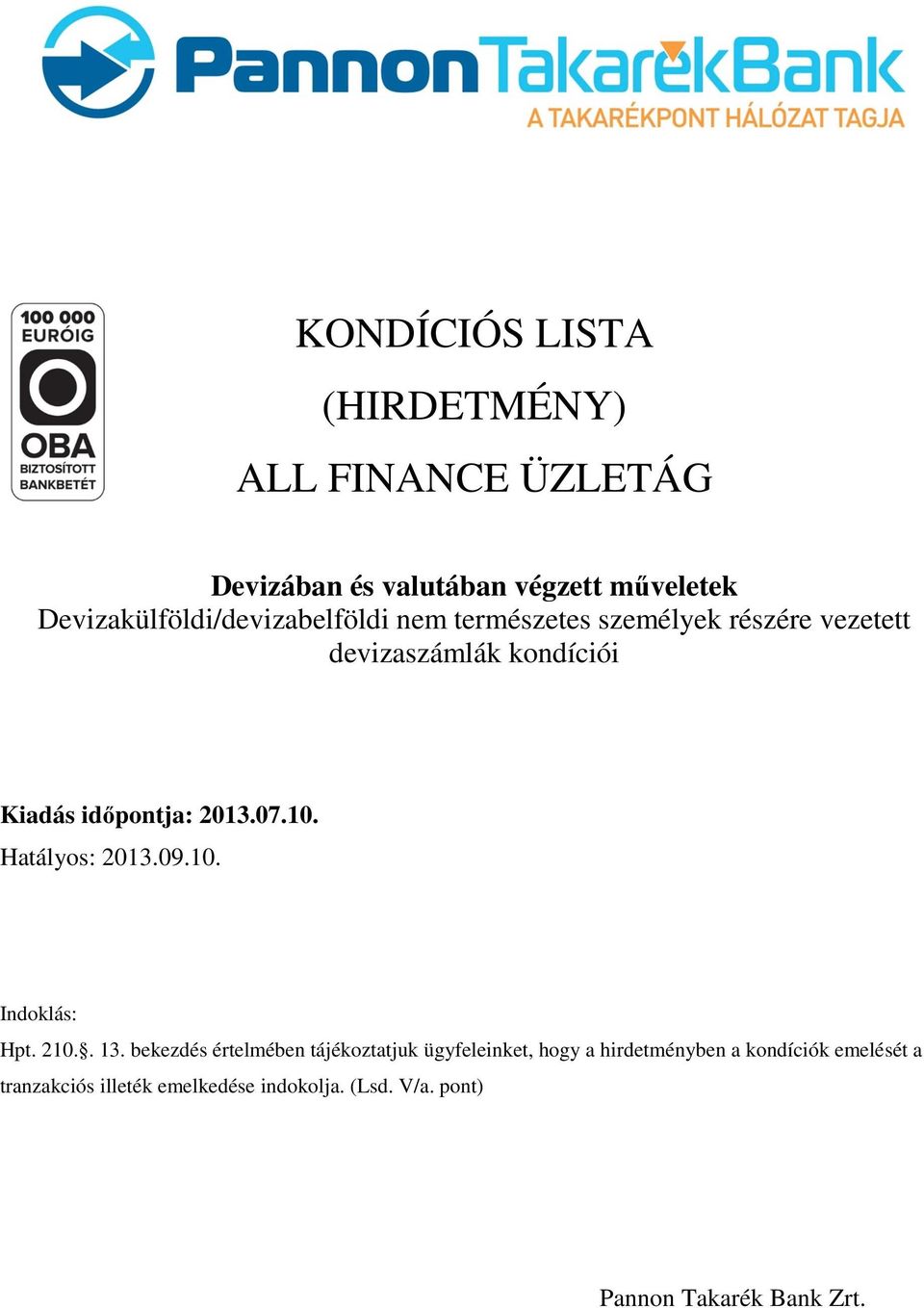 PannonTakarékBank
A TAKARÉKPONT HÁLÓZAT TAGJA

100 000 EURÓIG
OBA
BIZTOSÍTOTT BANKBETÉT

KONDÍCIÓS LISTA
(HIRDETMÉNY)
ALL FINANCE ÜZLETÁG

Devizában és valutában végzett műveletek
Devizakülföldi/devizabelföldi nem természetes személyek részére vezetett devizaszámlák kondíciói

Kiadás időpontja: 2013.07.10.
Hatályos: 2013.09.10.

Indoklás:
Hpt. 210.§. 13. bekezdés értelmében tájékoztatjuk ügyfeleinket, hogy a hirdetményben a kondíciók emelését a tranzakciós illeték emelkedése indokolja. (Lsd. V/a. pont)

Pannon Takarék Bank Zrt.